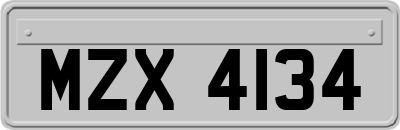 MZX 4134